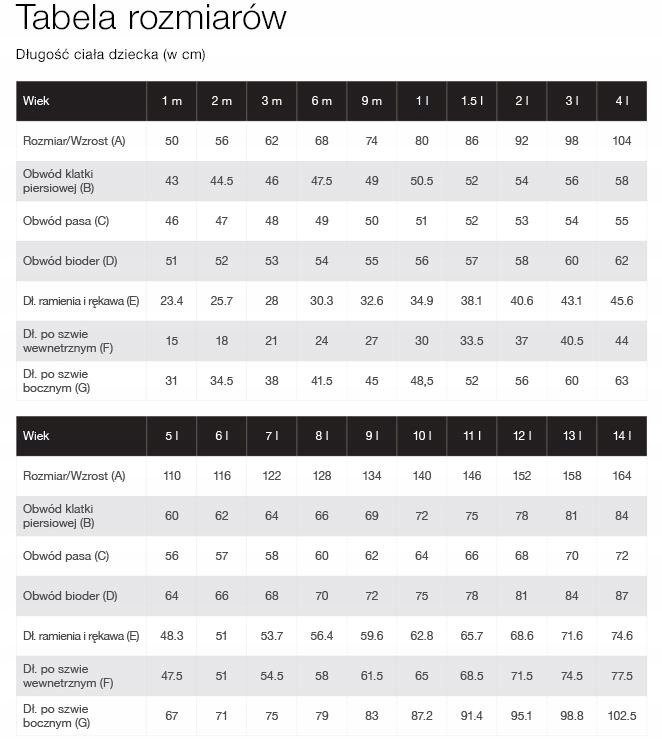 Tabela rozmiarów

Długość ciała dziecka (w cm)

| Wiek | 1 m | 2 m | 3 m | 6 m | 9 m | 1 l | 1.5 l | 2 l | 3 l | 4 l |
|---|---|---|---|---|---|---|---|---|---|---|
| Rozmiar/Wzrost (A) | 50 | 56 | 62 | 68 | 74 | 80 | 86 | 92 | 98 | 104 |
| Obwód klatki piersiowej (B) | 43 | 44.5 | 46 | 47.5 | 49 | 50.5 | 52 | 54 | 56 | 58 |
| Obwód pasa (C) | 46 | 47 | 48 | 49 | 50 | 51 | 52 | 53 | 54 | 55 |
| Obwód bioder (D) | 51 | 52 | 53 | 54 | 55 | 56 | 57 | 58 | 60 | 62 |
| Dł. ramienia i rękawa (E) | 23.4 | 25.7 | 28 | 30.3 | 32.6 | 34.9 | 38.1 | 40.6 | 43.1 | 45.6 |
| Dł. po szwie wewnetrznym (F) | 15 | 18 | 21 | 24 | 27 | 30 | 33.5 | 37 | 40.5 | 44 |
| Dł. po szwie bocznym (G) | 31 | 34.5 | 38 | 41.5 | 45 | 48,5 | 52 | 56 | 60 | 63 |

| Wiek | 5 l | 6 l | 7 l | 8 l | 9 l | 10 l | 11 l | 12 l | 13 l | 14 l |
|---|---|---|---|---|---|---|---|---|---|---|
| Rozmiar/Wzrost (A) | 110 | 116 | 122 | 128 | 134 | 140 | 146 | 152 | 158 | 164 |
| Obwód klatki piersiowej (B) | 60 | 62 | 64 | 66 | 69 | 72 | 75 | 78 | 81 | 84 |
| Obwód pasa (C) | 56 | 57 | 58 | 60 | 62 | 64 | 66 | 68 | 70 | 72 |
| Obwód bioder (D) | 64 | 66 | 68 | 70 | 72 | 75 | 78 | 81 | 84 | 87 |
| Dł. ramienia i rękawa (E) | 48.3 | 51 | 53.7 | 56.4 | 59.6 | 62.8 | 65.7 | 68.6 | 71.6 | 74.6 |
| Dł. po szwie wewnetrznym (F) | 47.5 | 51 | 54.5 | 58 | 61.5 | 65 | 68.5 | 71.5 | 74.5 | 77.5 |
| Dł. po szwie bocznym (G) | 67 | 71 | 75 | 79 | 83 | 87.2 | 91.4 | 95.1 | 98.8 | 102.5 |